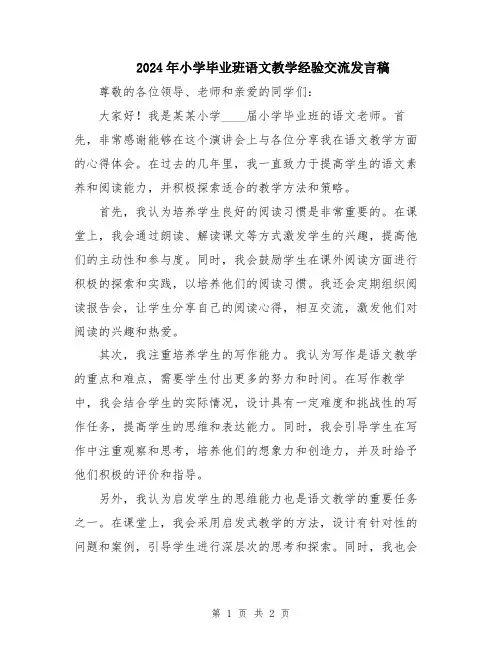 2024年小学毕业班语文教学经验交流发言稿

尊敬的各位领导、老师和亲爱的同学们：

大家好！我是某某小学____届小学毕业班的语文老师。首先，非常感谢能够在这个演讲会上与各位分享我在语文教学方面的心得体会。在过去的几年里，我一直致力于提高学生的语文素养和阅读能力，并积极探索适合的教学方法和策略。

首先，我认为培养学生良好的阅读习惯是非常重要的。在课堂上，我会通过朗读、解读课文等方式激发学生的兴趣，提高他们的主动性和参与度。同时，我会鼓励学生在课外阅读方面进行积极的探索和实践，以培养他们的阅读习惯。我还会定期组织阅读报告会，让学生分享自己的阅读心得，相互交流，激发他们对阅读的兴趣和热爱。

其次，我注重培养学生的写作能力。我认为写作是语文教学的重点和难点，需要学生付出更多的努力和时间。在写作教学中，我会结合学生的实际情况，设计具有一定难度和挑战性的写作任务，提高学生的思维和表达能力。同时，我会引导学生在写作中注重观察和思考，培养他们的想象力和创造力，并及时给予他们积极的评价和指导。

另外，我认为启发学生的思维能力也是语文教学的重要任务之一。在课堂上，我会采用启发式教学的方法，设计有针对性的问题和案例，引导学生进行深层次的思考和探索。同时，我也会

第 1 页 共 2 页